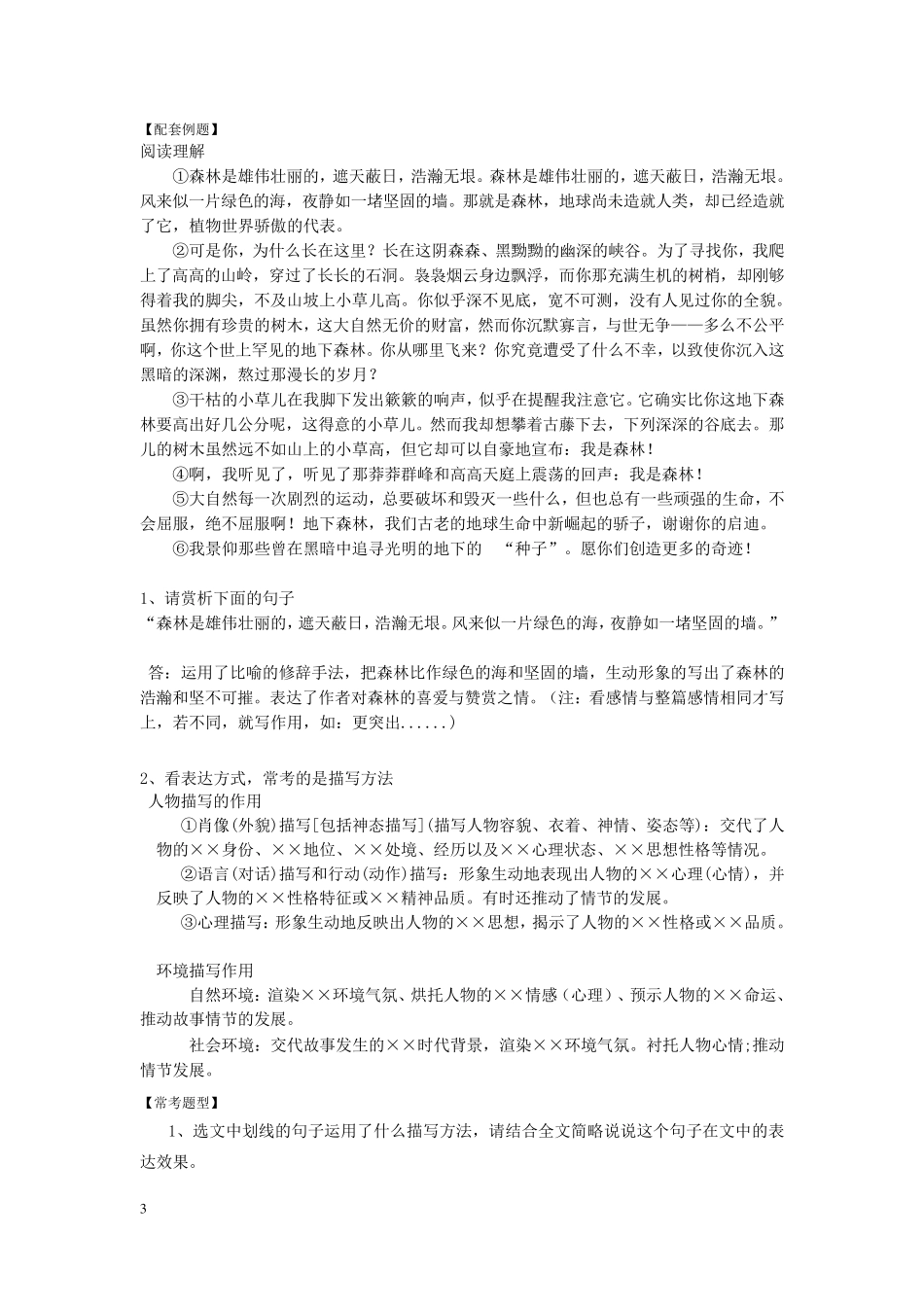 【配套例题】
阅读理解

①森林是雄伟壮丽的，遮天蔽日，浩瀚无垠。森林是雄伟壮丽的，遮天蔽日，浩瀚无垠。风来似一片绿色的海，夜静如一堵坚固的墙。那就是森林，地球尚未造就人类，却已经造就了它，植物世界骄傲的代表。

②可是你，为什么长在这里？长在这阴森森、黑黝黝的幽深的峡谷。为了寻找你，我爬上了高高的山岭，穿过了长长的石洞。袅袅烟云身边飘浮，而你那充满生机的树梢，却刚够得着我的脚尖，不及山坡上小草儿高。你似乎深不见底，宽不可测，没有人见过你的全貌。虽然你拥有珍贵的树木，这大自然无价的财富，然而你沉默寡言，与世无争——多么不公平啊，你这个世上罕见的地下森林。你从哪里飞来？你究竟遭受了什么不幸，以致使你沉入这黑暗的深渊，熬过那漫长的岁月？

③干枯的小草儿在我脚下发出簌簌的响声，似乎在提醒我注意它。它确实比你这地下森林要高出好几公分呢，这得意的小草儿。然而我却想攀着古藤下去，下列深深的谷底去。那儿的树木虽然远不如山上的小草高，但它却可以自豪地宣布：我是森林！

④啊，我听见了，听见了那莽莽群峰和高高天庭上震荡的回声：我是森林！

⑤大自然每一次剧烈的运动，总要破坏和毁灭一些什么，但也总有一些顽强的生命，不会屈服，绝不屈服啊！地下森林，我们古老的地球生命中新崛起的骄子，谢谢你的启迪。

⑥我景仰那些曾在黑暗中追寻光明的地下的 “种子”。愿你们创造更多的奇迹！

1、请赏析下面的句子
“森林是雄伟壮丽的，遮天蔽日，浩瀚无垠。风来似一片绿色的海，夜静如一堵坚固的墙。”

答：运用了比喻的修辞手法，把森林比作绿色的海和坚固的墙，生动形象的写出了森林的浩瀚和坚不可摧。表达了作者对森林的喜爱与赞赏之情。（注：看感情与整篇感情相同才写上，若不同，就写作用，如：更突出......）

2、看表达方式，常考的是描写方法
人物描写的作用

①肖像(外貌)描写[包括神态描写](描写人物容貌、衣着、神情、姿态等)：交代了人物的××身份、××地位、××处境、经历以及××心理状态、××思想性格等情况。

②语言(对话)描写和行动(动作)描写：形象生动地表现出人物的××心理(心情)，并反映了人物的××性格特征或××精神品质。有时还推动了情节的发展。

③心理描写：形象生动地反映出人物的××思想，揭示了人物的××性格或××品质。

环境描写作用

自然环境：渲染××环境气氛、烘托人物的××情感（心理）、预示人物的××命运、推动故事情节的发展。

社会环境：交代故事发生的××时代背景，渲染××环境气氛。衬托人物心情;推动情节发展。

【常考题型】

1、选文中划线的句子运用了什么描写方法，请结合全文简略说说这个句子在文中的表达效果。

3